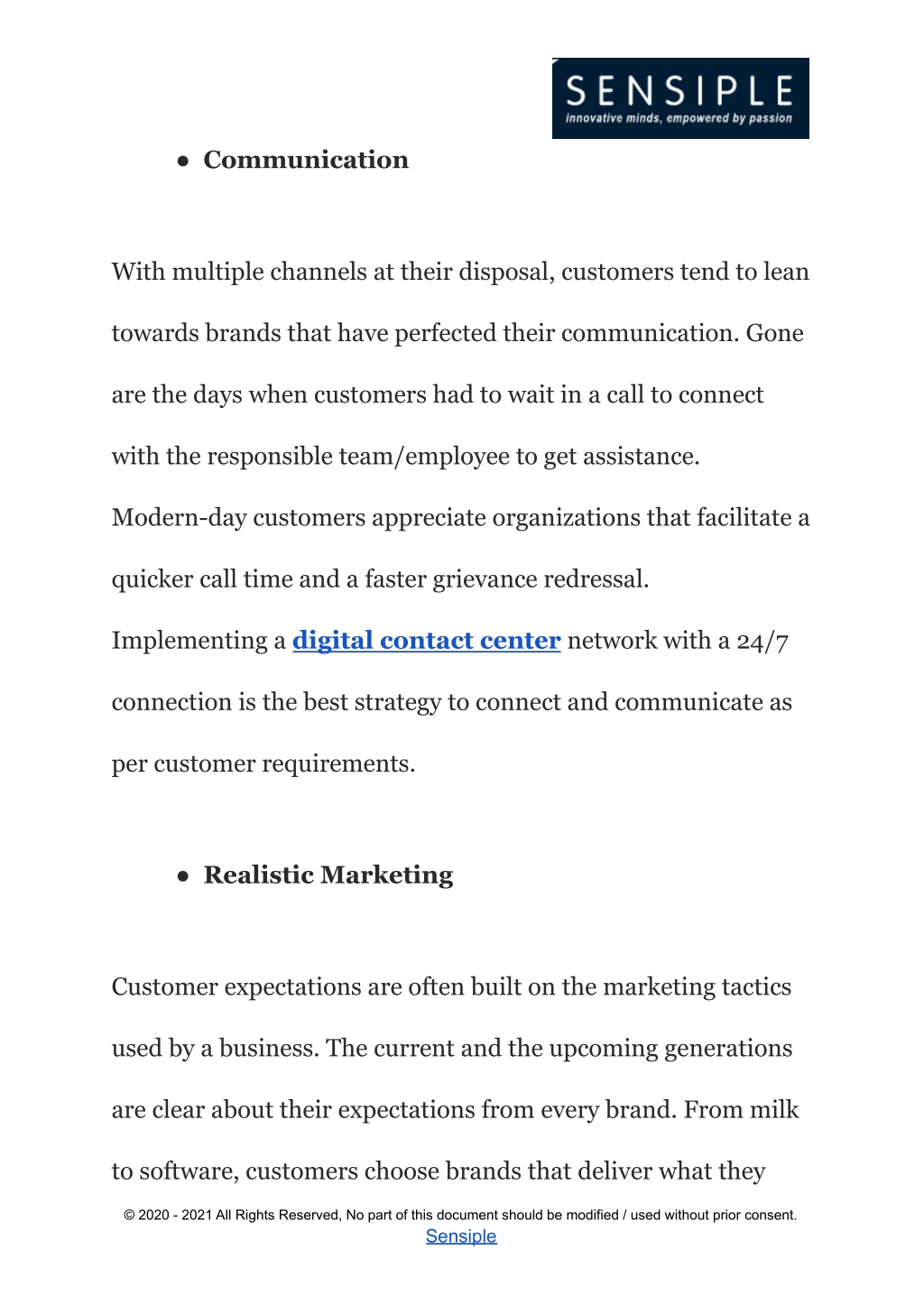 SENSIPLE
innovative minds, empowered by passion

● Communication

With multiple channels at their disposal, customers tend to lean towards brands that have perfected their communication. Gone are the days when customers had to wait in a call to connect with the responsible team/employee to get assistance. Modern-day customers appreciate organizations that facilitate a quicker call time and a faster grievance redressal. Implementing a digital contact center network with a 24/7 connection is the best strategy to connect and communicate as per customer requirements.

● Realistic Marketing

Customer expectations are often built on the marketing tactics used by a business. The current and the upcoming generations are clear about their expectations from every brand. From milk to software, customers choose brands that deliver what they

© 2020 - 2021 All Rights Reserved, No part of this document should be modified / used without prior consent.
Sensiple